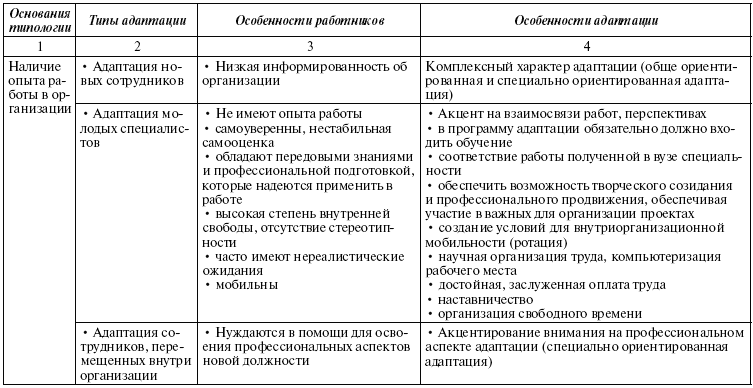 | Основания типологии | Типы адаптации | Особенности работников | Особенности адаптации |
|---|---|---|---|
| 1 | 2 | 3 | 4 |
| Наличие опыта работы в организации | • Адаптация новых сотрудников | • Низкая информированность об организации | Комплексный характер адаптации (обще ориентированная и специально ориентированная адаптация) |
| | • Адаптация молодых специалистов | • Не имеют опыта работы • самоуверенны, нестабильная самооценка • обладают передовыми знаниями и профессиональной подготовкой, которые надеются применить в работе • высокая степень внутренней свободы, отсутствие стереотипности • часто имеют нереалистические ожидания • мобильны | • Акцент на взаимосвязи работ, перспективах • в программу адаптации обязательно должно входить обучение • соответствие работы полученной в вузе специальности • обеспечить возможность творческого созидания и профессионального продвижения, обеспечивая участие в важных для организации проектах • создание условий для внутриорганизационной мобильности (ротация) • научная организация труда, компьютеризация рабочего места • достойная, заслуженная оплата труда • наставничество • организация свободного времени |
| | • Адаптация сотрудников, перемещенных внутри организации | • Нуждаются в помощи для освоения профессиональных аспектов новой должности | • Акцентирование внимания на профессиональном аспекте адаптации (специально ориентированная адаптация) |